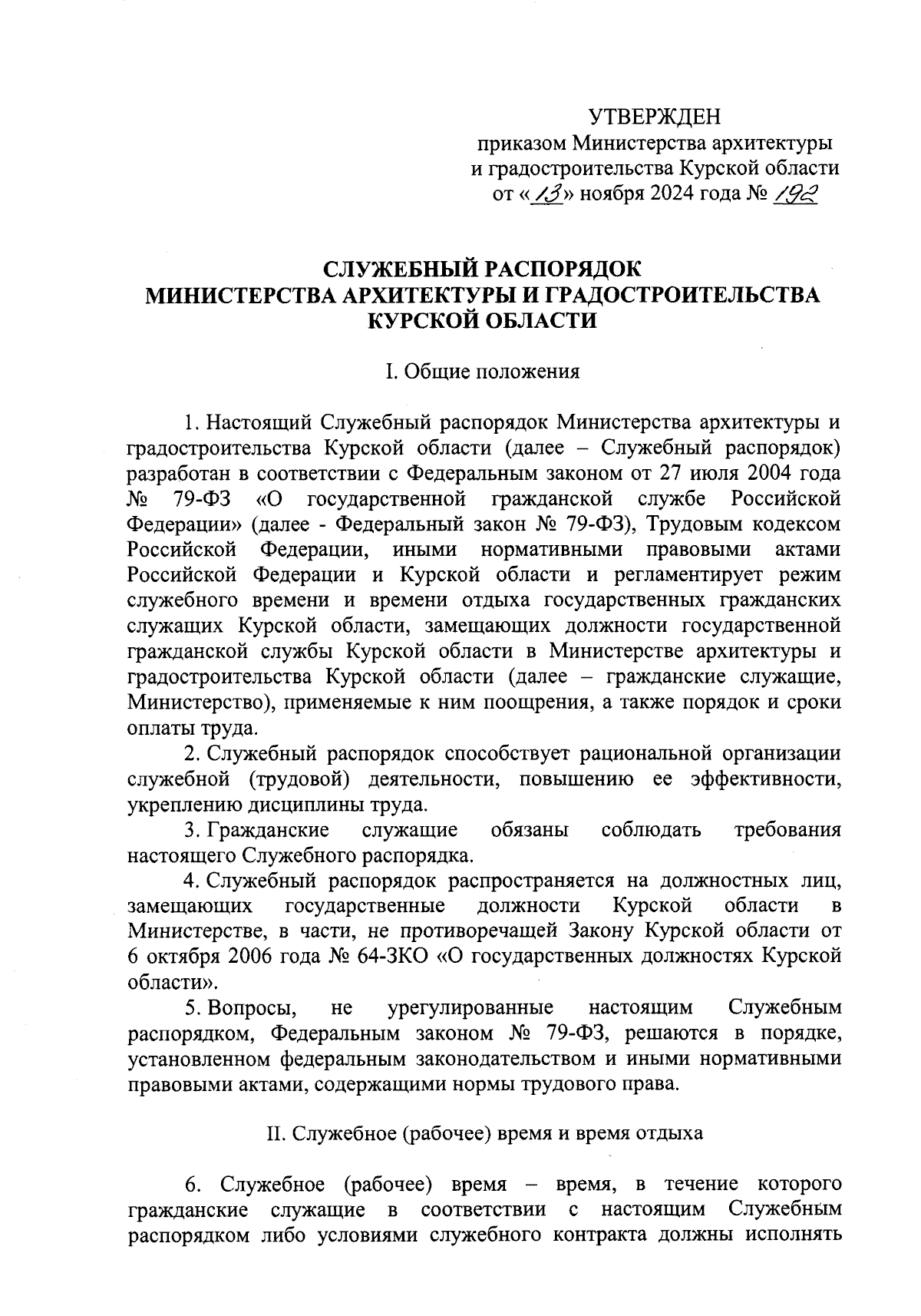 УТВЕРЖДЕН
приказом Министерства архитектуры и градостроительства Курской области
от «13» ноября 2024 года № 192

СЛУЖЕБНЫЙ РАСПОРЯДОК
МИНИСТЕРСТВА АРХИТЕКТУРЫ И ГРАДОСТРОИТЕЛЬСТВА
КУРСКОЙ ОБЛАСТИ

I. Общие положения

1. Настоящий Служебный распорядок Министерства архитектуры и градостроительства Курской области (далее – Служебный распорядок) разработан в соответствии с Федеральным законом от 27 июля 2004 года № 79-ФЗ «О государственной гражданской службе Российской Федерации» (далее - Федеральный закон № 79-ФЗ), Трудовым кодексом Российской Федерации, иными нормативными правовыми актами Российской Федерации и Курской области и регламентирует режим служебного времени и времени отдыха государственных гражданских служащих Курской области, замещающих должности государственной гражданской службы Курской области в Министерстве архитектуры и градостроительства Курской области (далее – гражданские служащие, Министерство), применяемые к ним поощрения, а также порядок и сроки оплаты труда.

2. Служебный распорядок способствует рациональной организации служебной (трудовой) деятельности, повышению ее эффективности, укреплению дисциплины труда.

3. Гражданские служащие обязаны соблюдать требования настоящего Служебного распорядка.

4. Служебный распорядок распространяется на должностных лиц, замещающих государственные должности Курской области в Министерстве, в части, не противоречащей Закону Курской области от 6 октября 2006 года № 64-ЗКО «О государственных должностях Курской области».

5. Вопросы, не урегулированные настоящим Служебным распорядком, Федеральным законом № 79-ФЗ, решаются в порядке, установленном федеральным законодательством и иными нормативными правовыми актами, содержащими нормы трудового права.

II. Служебное (рабочее) время и время отдыха

6. Служебное (рабочее) время – время, в течение которого гражданские служащие в соответствии с настоящим Служебным распорядком либо условиями служебного контракта должны исполнять